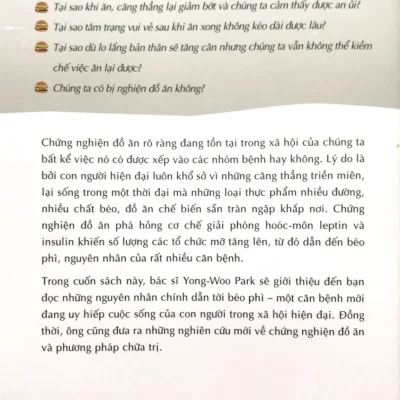 Tại sao khi ăn, căng thẳng lại giảm bớt và chúng ta cảm thấy được an ủi?

Tại sao tâm trạng vui vẻ sau khi ăn xong không kéo dài được lâu?

Tại sao dù lo lắng bản thân sẽ tăng cân nhưng chúng ta vẫn không thể kiềm chế việc ăn lại được?

Chúng ta có bị nghiện đồ ăn không?

Chứng nghiện đồ ăn rõ ràng đang tồn tại trong xã hội của chúng ta bất kể việc nó có được xếp vào các nhóm bệnh hay không. Lý do là bởi con người hiện đại luôn khổ sở vì những căng thẳng triền miên, lại sống trong một thời đại mà những loại thực phẩm nhiều đường, nhiều chất béo, đồ ăn chế biến sẵn tràn ngập khắp nơi. Chứng nghiện đồ ăn phá hỏng cơ chế giải phóng hoóc-môn leptin và insulin khiến số lượng các tổ chức mỡ tăng lên, từ đó dẫn đến béo phì, nguyên nhân của rất nhiều căn bệnh.

Trong cuốn sách này, bác sĩ Yong-Woo Park sẽ giới thiệu đến bạn đọc những nguyên nhân chính dẫn tới béo phì – một căn bệnh mới đang uy hiếp cuộc sống của con người trong xã hội hiện đại. Đồng thời, ông cũng đưa ra những nghiên cứu mới về chứng nghiện đồ ăn và phương pháp chữa trị.